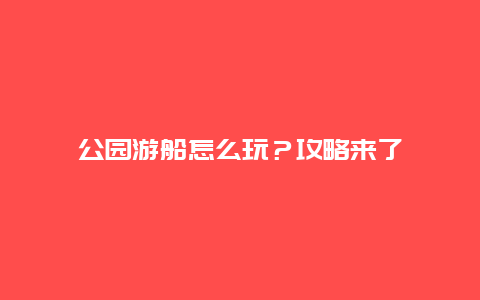 公园游船怎么玩？攻略来了